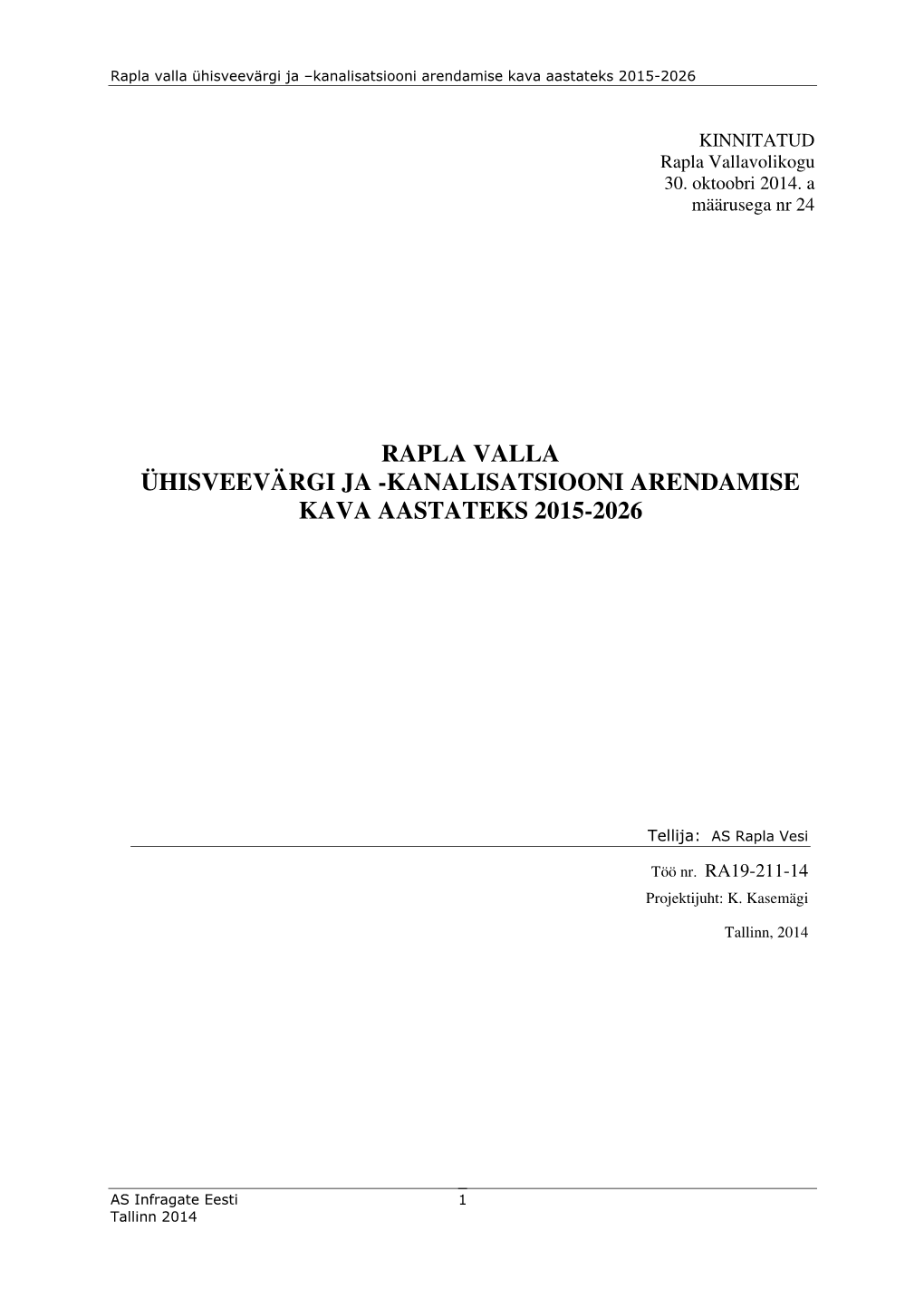 Rapla valla ühisveevärgi ja –kanalisatsiooni arendamise kava aastateks 2015-2026

KINNITATUD
Rapla Vallavolikogu
30. oktoobri 2014. a
määrusega nr 24

RAPLA VALLA
ÜHISVEEVÄRGI JA -KANALISATSIOONI ARENDAMISE KAVA AASTATEKS 2015-2026

Tellija: AS Rapla Vesi

Töö nr. RA19-211-14
Projektijuht: K. Kasemägi

Tallinn, 2014

AS Infragate Eesti
Tallinn 2014

1